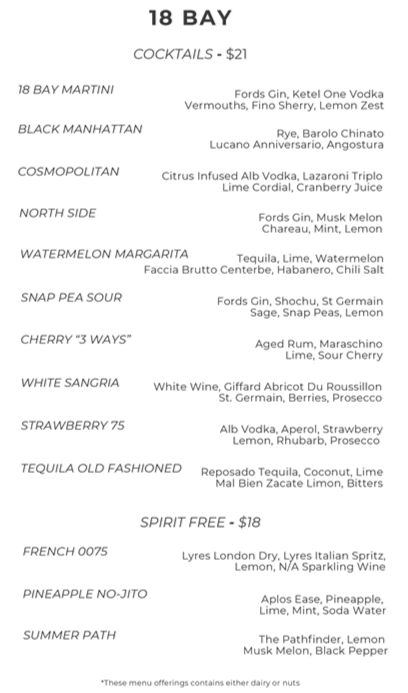 18 BAY

COCKTAILS - $21

18 BAY MARTINI
Fords Gin, Ketel One Vodka
Vermouths, Fino Sherry, Lemon Zest

BLACK MANHATTAN
Rye, Barolo Chinato
Lucano Anniversario, Angostura

COSMOPOLITAN
Citrus Infused Alb Vodka, Lazaroni Triplo
Lime Cordial, Cranberry Juice

NORTH SIDE
Fords Gin, Musk Melon
Chareau, Mint, Lemon

WATERMELON MARGARITA
Tequila, Lime, Watermelon
Faccia Brutto Centerbe, Habanero, Chili Salt

SNAP PEA SOUR
Fords Gin, Shochu, St Germain
Sage, Snap Peas, Lemon

CHERRY "3 WAYS"
Aged Rum, Maraschino
Lime, Sour Cherry

WHITE SANGRIA
White Wine, Giffard Abricot Du Roussillon
St. Germain, Berries, Prosecco

STRAWBERRY 75
Alb Vodka, Aperol, Strawberry
Lemon, Rhubarb, Prosecco

TEQUILA OLD FASHIONED
Reposado Tequila, Coconut, Lime
Mal Bien Zacate Limon, Bitters

SPIRIT FREE - $18

FRENCH 0075
Lyres London Dry, Lyres Italian Spritz,
Lemon, N/A Sparkling Wine

PINEAPPLE NO-JITO
Aplos Ease, Pineapple,
Lime, Mint, Soda Water

SUMMER PATH
The Pathfinder, Lemon
Musk Melon, Black Pepper

*These menu offerings contains either dairy or nuts